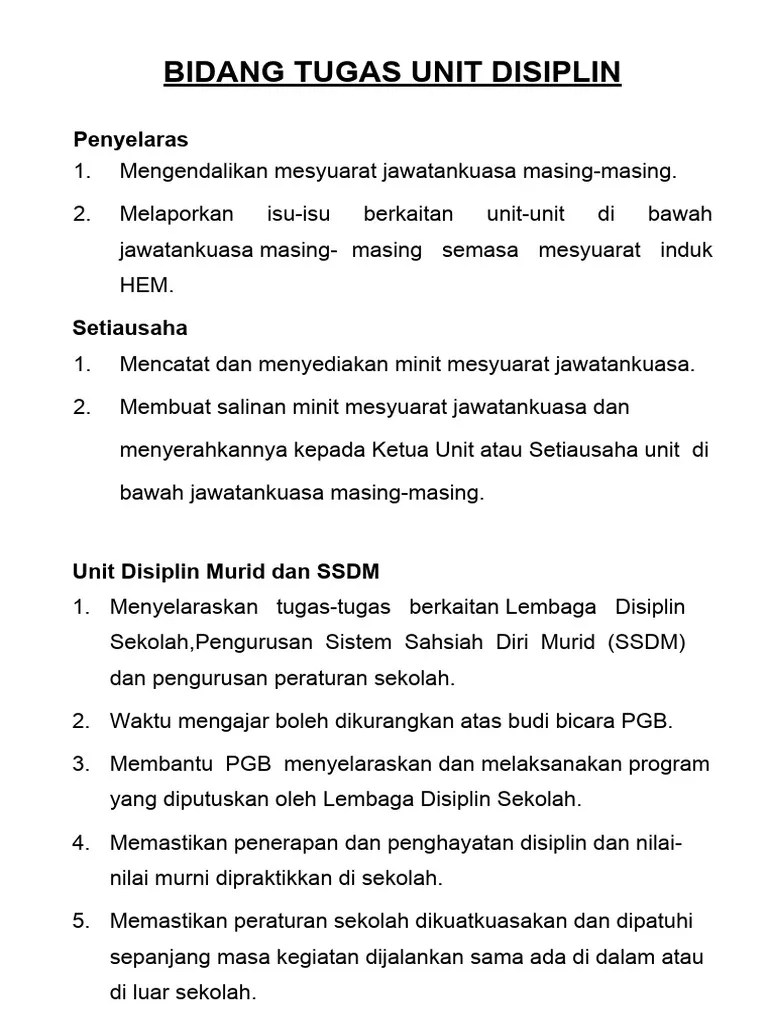 BIDANG TUGAS UNIT DISIPLIN

Penyelaras
1. Mengendalikan mesyuarat jawatankuasa masing-masing.
2. Melaporkan isu-isu berkaitan unit-unit di bawah jawatankuasa masing- masing semasa mesyuarat induk HEM.

Setiausaha
1. Mencatat dan menyediakan minit mesyuarat jawatankuasa.
2. Membuat salinan minit mesyuarat jawatankuasa dan menyerahkannya kepada Ketua Unit atau Setiausaha unit di bawah jawatankuasa masing-masing.

Unit Disiplin Murid dan SSDM
1. Menyelaraskan tugas-tugas berkaitan Lembaga Disiplin Sekolah,Pengurusan Sistem Sahsiah Diri Murid (SSDM) dan pengurusan peraturan sekolah.
2. Waktu mengajar boleh dikurangkan atas budi bicara PGB.
3. Membantu PGB menyelaraskan dan melaksanakan program yang diputuskan oleh Lembaga Disiplin Sekolah.
4. Memastikan penerapan dan penghayatan disiplin dan nilai-nilai murni dipraktikkan di sekolah.
5. Memastikan peraturan sekolah dikuatkuasakan dan dipatuhi sepanjang masa kegiatan dijalankan sama ada di dalam atau di luar sekolah.